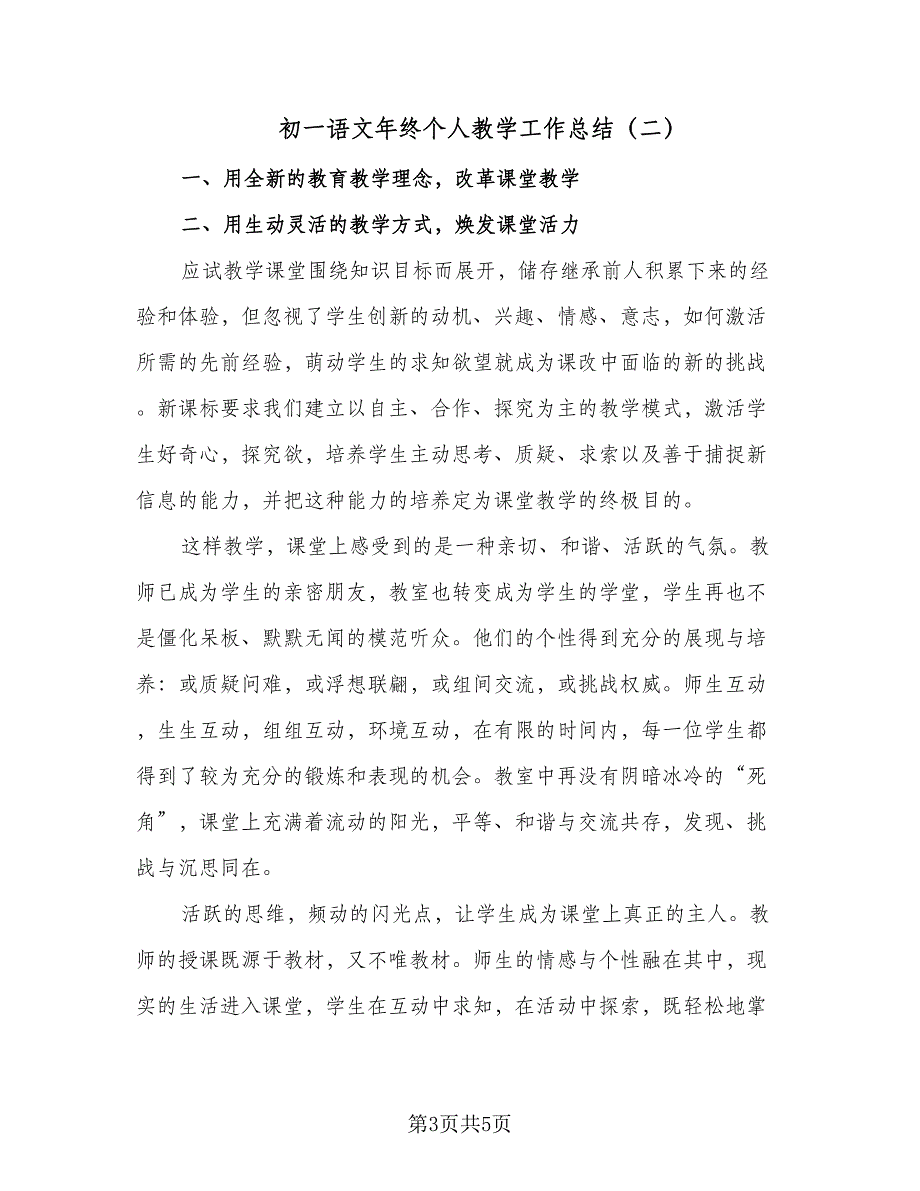 初一语文年终个人教学工作总结（二）

一、用全新的教育教学理念，改革课堂教学

二、用生动灵活的教学方式，焕发课堂活力

应试教学课堂围绕知识目标而展开，储存继承前人积累下来的经验和体验，但忽视了学生创新的动机、兴趣、情感、意志，如何激活所需的先前经验，萌动学生的求知欲望就成为课改中面临的新的挑战。新课标要求我们建立以自主、合作、探究为主的教学模式，激活学生好奇心，探究欲，培养学生主动思考、质疑、求索以及善于捕捉新信息的能力，并把这种能力的培养定为课堂教学的终极目的。

这样教学，课堂上感受到的是一种亲切、和谐、活跃的气氛。教师已成为学生的亲密朋友，教室也转变成为学生的学堂，学生再也不是僵化呆板、默默无闻的模范听众。他们的个性得到充分的展现与培养：或质疑问难，或浮想联翩，或组间交流，或挑战权威。师生互动，生生互动，组组互动，环境互动，在有限的时间内，每一位学生都得到了较为充分的锻炼和表现的机会。教室中再没有阴暗冰冷的“死角”，课堂上充满着流动的阳光，平等、和谐与交流共存，发现、挑战与沉思同在。

活跃的思维，频动的闪光点，让学生成为课堂上真正的主人。教师的授课既源于教材，又不唯教材。师生的情感与个性融在其中，现实的生活进入课堂，学生在互动中求知，在活动中探索，既轻松地掌

第3页共5页